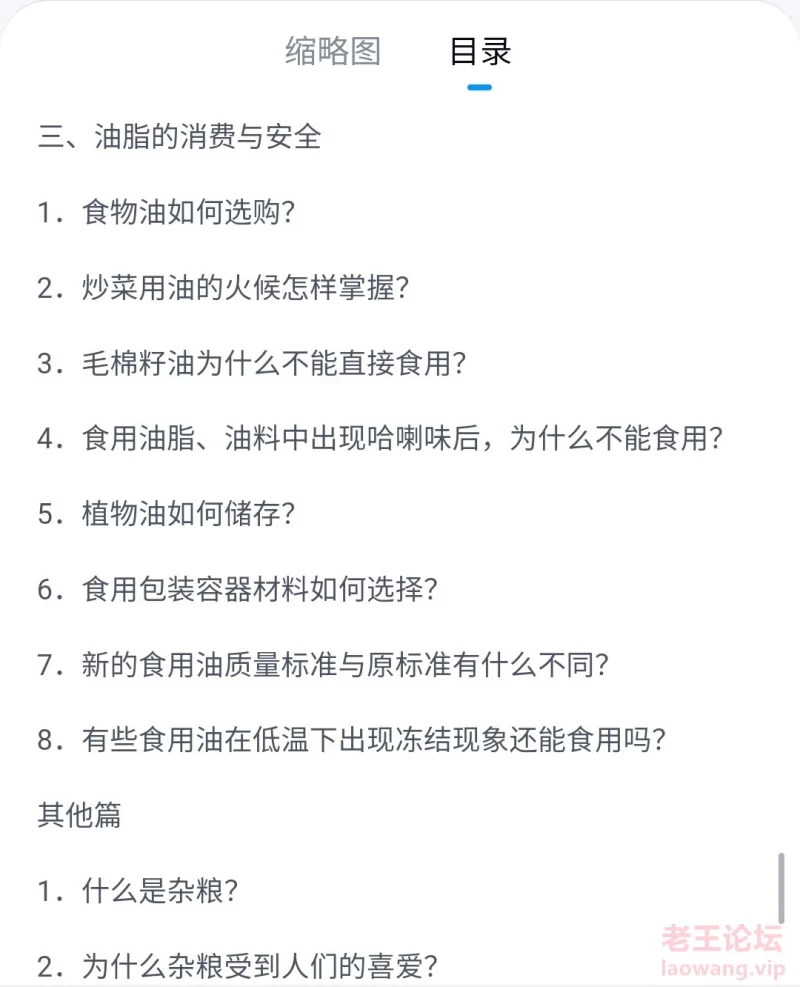 缩略图　目录

三、油脂的消费与安全

1．食物油如何选购?

2．炒菜用油的火候怎样掌握?

3．毛棉籽油为什么不能直接食用?

4．食用油脂、油料中出现哈喇味后，为什么不能食用?

5．植物油如何储存?

6．食用包装容器材料如何选择?

7．新的食用油质量标准与原标准有什么不同?

8．有些食用油在低温下出现冻结现象还能食用吗?

其他篇

1．什么是杂粮?

2．为什么杂粮受到人们的喜爱?

老王论坛
laowang.vip